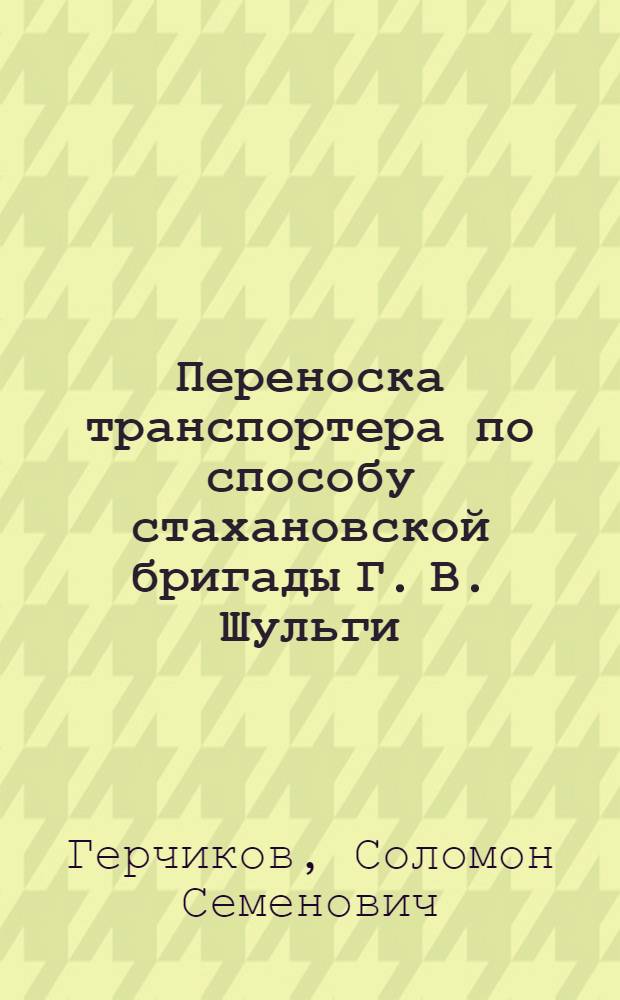 Переноска транспортера по способу стахановской бригады Г. В. Шульги

Герчиков, Соломон Семенович